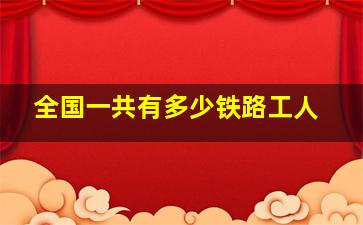 全国一共有多少铁路工人